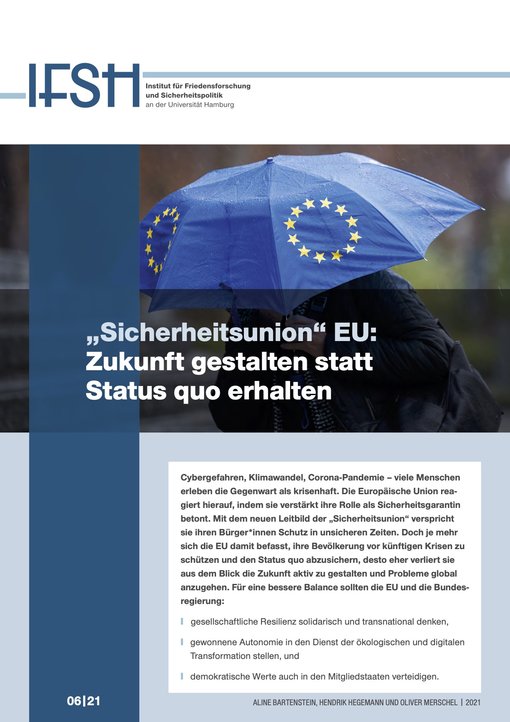 IFSH
Institut für Friedensforschung und Sicherheitspolitik an der Universität Hamburg

„Sicherheitsunion“ EU: Zukunft gestalten statt Status quo erhalten

Cybergefahren, Klimawandel, Corona-Pandemie – viele Menschen erleben die Gegenwart als krisenhaft. Die Europäische Union reagiert hierauf, indem sie verstärkt ihre Rolle als Sicherheitsgarantin betont. Mit dem neuen Leitbild der „Sicherheitsunion“ verspricht sie ihren Bürger*innen Schutz in unsicheren Zeiten. Doch je mehr sich die EU damit befasst, ihre Bevölkerung vor künftigen Krisen zu schützen und den Status quo abzusichern, desto eher verliert sie aus dem Blick die Zukunft aktiv zu gestalten und Probleme global anzugehen. Für eine bessere Balance sollten die EU und die Bundesregierung:

gesellschaftliche Resilienz solidarisch und transnational denken,

gewonnene Autonomie in den Dienst der ökologischen und digitalen Transformation stellen, und

demokratische Werte auch in den Mitgliedstaaten verteidigen.

06|21

ALINE BARTENSTEIN, HENDRIK HEGEMANN UND OLIVER MERSCHEL | 2021